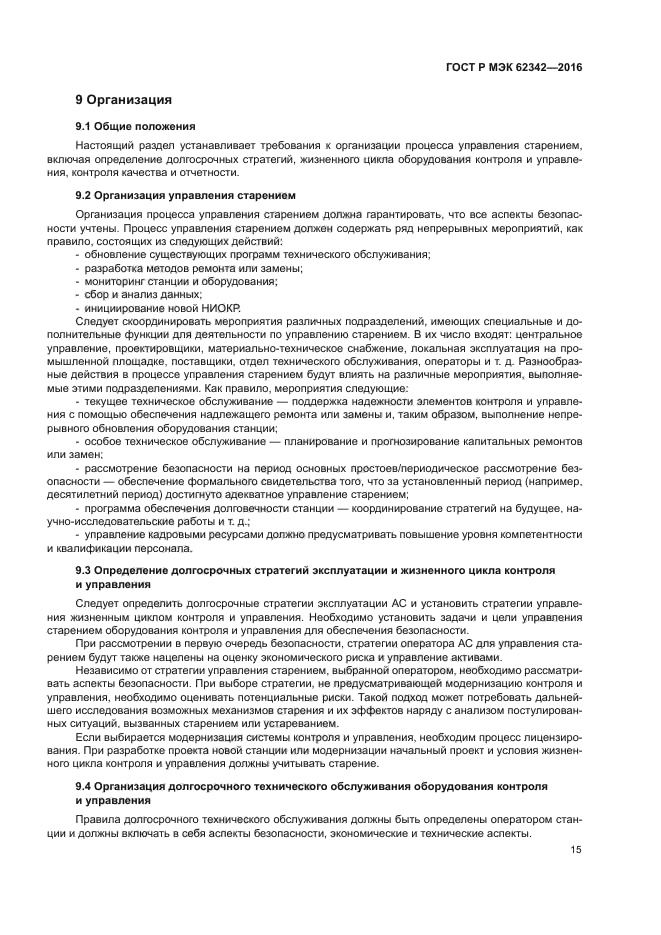 ГОСТ Р МЭК 62342—2016

9 Организация

9.1 Общие положения

Настоящий раздел устанавливает требования к организации процесса управления старением, включая определение долгосрочных стратегий, жизненного цикла оборудования контроля и управления, контроля качества и отчетности.

9.2 Организация управления старением

Организация процесса управления старением должна гарантировать, что все аспекты безопасности учтены. Процесс управления старением должен содержать ряд непрерывных мероприятий, как правило, состоящих из следующих действий:
- обновление существующих программ технического обслуживания;
- разработка методов ремонта или замены;
- мониторинг станции и оборудования;
- сбор и анализ данных;
- инициирование новой НИОКР.

Следует скоординировать мероприятия различных подразделений, имеющих специальные и дополнительные функции для деятельности по управлению старением. В их число входят: центральное управление, проектировщики, материально-техническое снабжение, локальная эксплуатация на промышленной площадке, поставщики, отдел технического обслуживания, операторы и т. д. Разнообразные действия в процессе управления старением будут влиять на различные мероприятия, выполняемые этими подразделениями. Как правило, мероприятия следующие:
- текущее техническое обслуживание — поддержка надежности элементов контроля и управления с помощью обеспечения надлежащего ремонта или замены и, таким образом, выполнение непрерывного обновления оборудования станции;
- особое техническое обслуживание — планирование и прогнозирование капитальных ремонтов или замен;
- рассмотрение безопасности на период основных простоев/периодическое рассмотрение безопасности — обеспечение формального свидетельства того, что за установленный период (например, десятилетний период) достигнуто адекватное управление старением;
- программа обеспечения долговечности станции — координирование стратегий на будущее, научно-исследовательские работы и т. д.;
- управление кадровыми ресурсами должно предусматривать повышение уровня компетентности и квалификации персонала.

9.3 Определение долгосрочных стратегий эксплуатации и жизненного цикла контроля и управления

Следует определить долгосрочные стратегии эксплуатации АС и установить стратегии управления жизненным циклом контроля и управления. Необходимо установить задачи и цели управления старением оборудования контроля и управления для обеспечения безопасности.

При рассмотрении в первую очередь безопасности, стратегии оператора АС для управления старением будут также нацелены на оценку экономического риска и управление активами.

Независимо от стратегии управления старением, выбранной оператором, необходимо рассматривать аспекты безопасности. При выборе стратегии, не предусматривающей модернизацию контроля и управления, необходимо оценивать потенциальные риски. Такой подход может потребовать дальнейшего исследования возможных механизмов старения и их эффектов наряду с анализом постулированных ситуаций, вызванных старением или устареванием.

Если выбирается модернизация системы контроля и управления, необходим процесс лицензирования. При разработке проекта новой станции или модернизации начальный проект и условия жизненного цикла контроля и управления должны учитывать старение.

9.4 Организация долгосрочного технического обслуживания оборудования контроля и управления

Правила долгосрочного технического обслуживания должны быть определены оператором станции и должны включать в себя аспекты безопасности, экономические и технические аспекты.

15